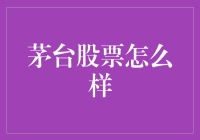 茅台股票怎么样